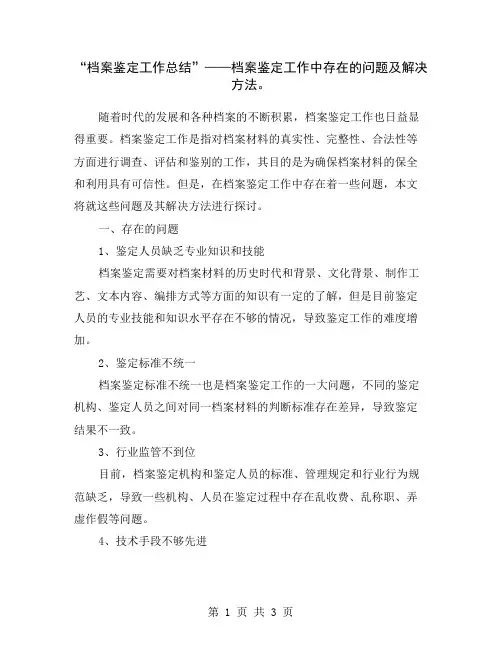 “档案鉴定工作总结”——档案鉴定工作中存在的问题及解决方法。

随着时代的发展和各种档案的不断积累，档案鉴定工作也日益显得重要。档案鉴定工作是指对档案材料的真实性、完整性、合法性等方面进行调查、评估和鉴别的工作，其目的是为确保档案材料的保全和利用具有可信性。但是，在档案鉴定工作中存在着一些问题，本文将就这些问题及其解决方法进行探讨。

一、存在的问题

1、鉴定人员缺乏专业知识和技能

档案鉴定需要对档案材料的历史时代和背景、文化背景、制作工艺、文本内容、编排方式等方面的知识有一定的了解，但是目前鉴定人员的专业技能和知识水平存在不够的情况，导致鉴定工作的难度增加。

2、鉴定标准不统一

档案鉴定标准不统一也是档案鉴定工作的一大问题，不同的鉴定机构、鉴定人员之间对同一档案材料的判断标准存在差异，导致鉴定结果不一致。

3、行业监管不到位

目前，档案鉴定机构和鉴定人员的标准、管理规定和行业行为规范缺乏，导致一些机构、人员在鉴定过程中存在乱收费、乱称职、弄虚作假等问题。

4、技术手段不够先进

第 1 页 共 3 页